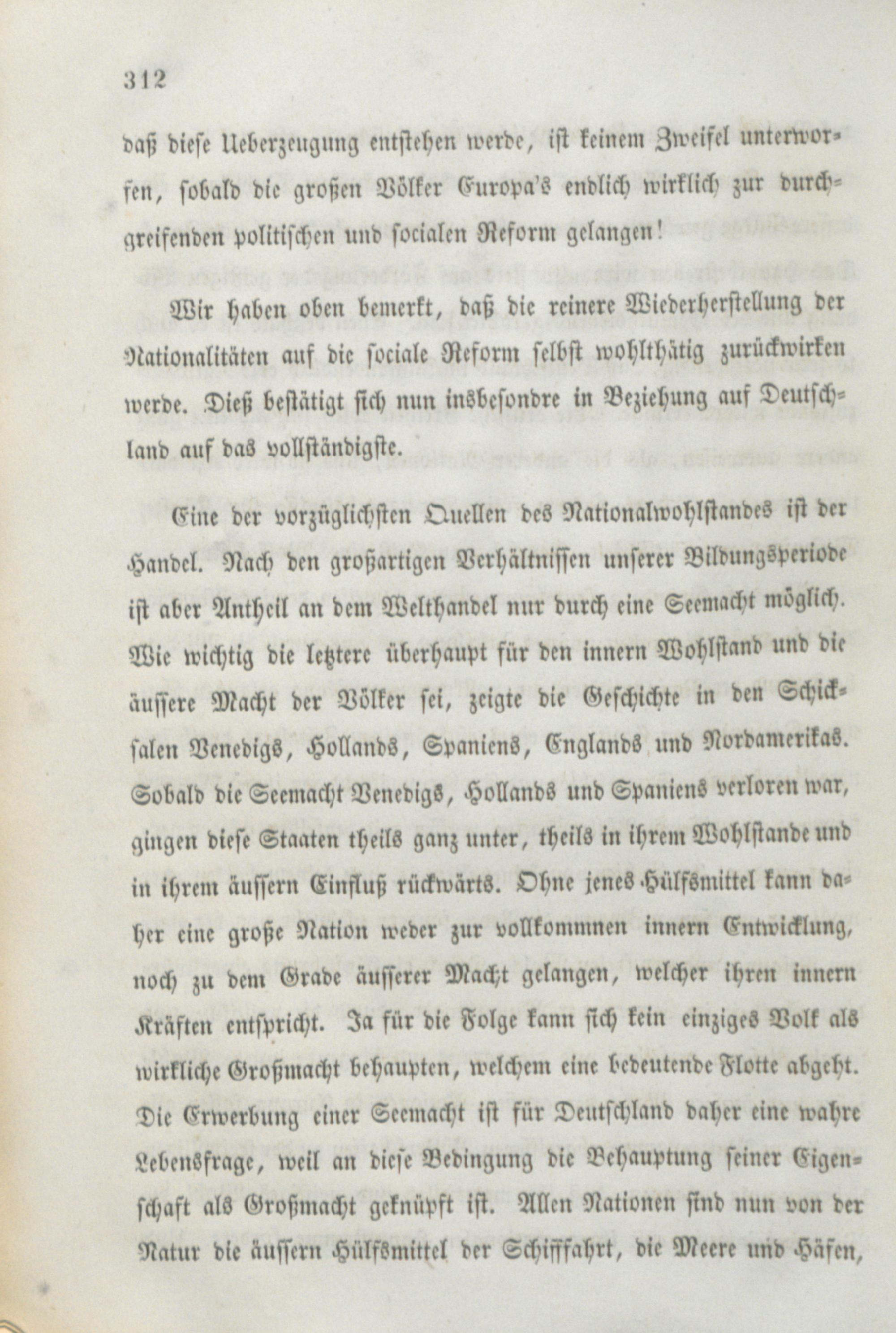 312

daß diese Ueberzeugung entstehen werde, ist keinem Zweifel unterworfen, sobald die großen Völker Europa's endlich wirklich zur durchgreifenden politischen und socialen Reform gelangen!

Wir haben oben bemerkt, daß die reinere Wiederherstellung der Nationalitäten auf die sociale Reform selbst wohlthätig zurückwirken werde. Dieß bestätigt sich nun insbesondre in Beziehung auf Deutschland auf das vollständigste.

Eine der vorzüglichsten Quellen des Nationalwohlstandes ist der Handel. Nach den großartigen Verhältnissen unserer Bildungsperiode ist aber Antheil an dem Welthandel nur durch eine Seemacht möglich. Wie wichtig die letztere überhaupt für den innern Wohlstand und die äussere Macht der Völker sei, zeigte die Geschichte in den Schicksalen Venedigs, Hollands, Spaniens, Englands und Nordamerikas. Sobald die Seemacht Venedigs, Hollands und Spaniens verloren war, gingen diese Staaten theils ganz unter, theils in ihrem Wohlstande und in ihrem äussern Einfluß rückwärts. Ohne jenes Hülfsmittel kann daher eine große Nation weder zur vollkommnen innern Entwicklung, noch zu dem Grade äusserer Macht gelangen, welcher ihren innern Kräften entspricht. Ja für die Folge kann sich kein einziges Volk als wirkliche Großmacht behaupten, welchem eine bedeutende Flotte abgeht. Die Erwerbung einer Seemacht ist für Deutschland daher eine wahre Lebensfrage, weil an diese Bedingung die Behauptung seiner Eigenschaft als Großmacht geknüpft ist. Allen Nationen sind nun von der Natur die äussern Hülfsmittel der Schifffahrt, die Meere und Häfen,